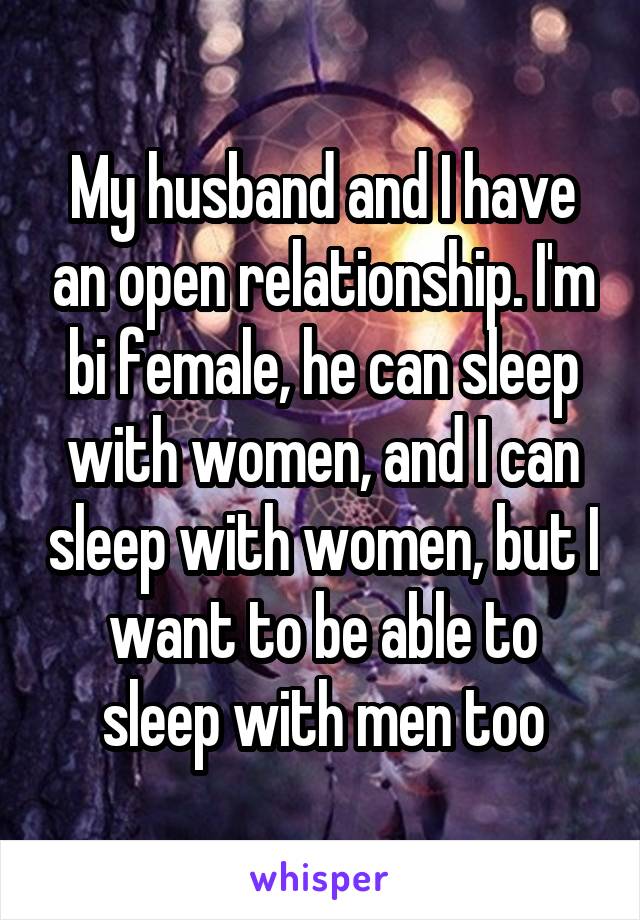 My husband and I have an open relationship. I'm bi female, he can sleep with women, and I can sleep with women, but I want to be able to sleep with men too

whisper